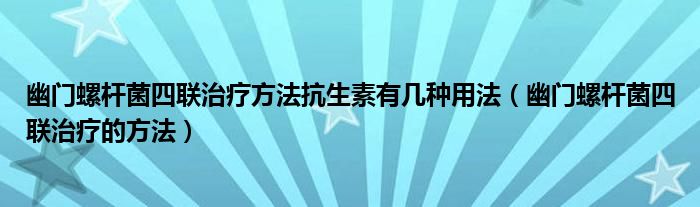 幽门螺杆菌四联治疗方法抗生素有几种用法（幽门螺杆菌四联治疗的方法）